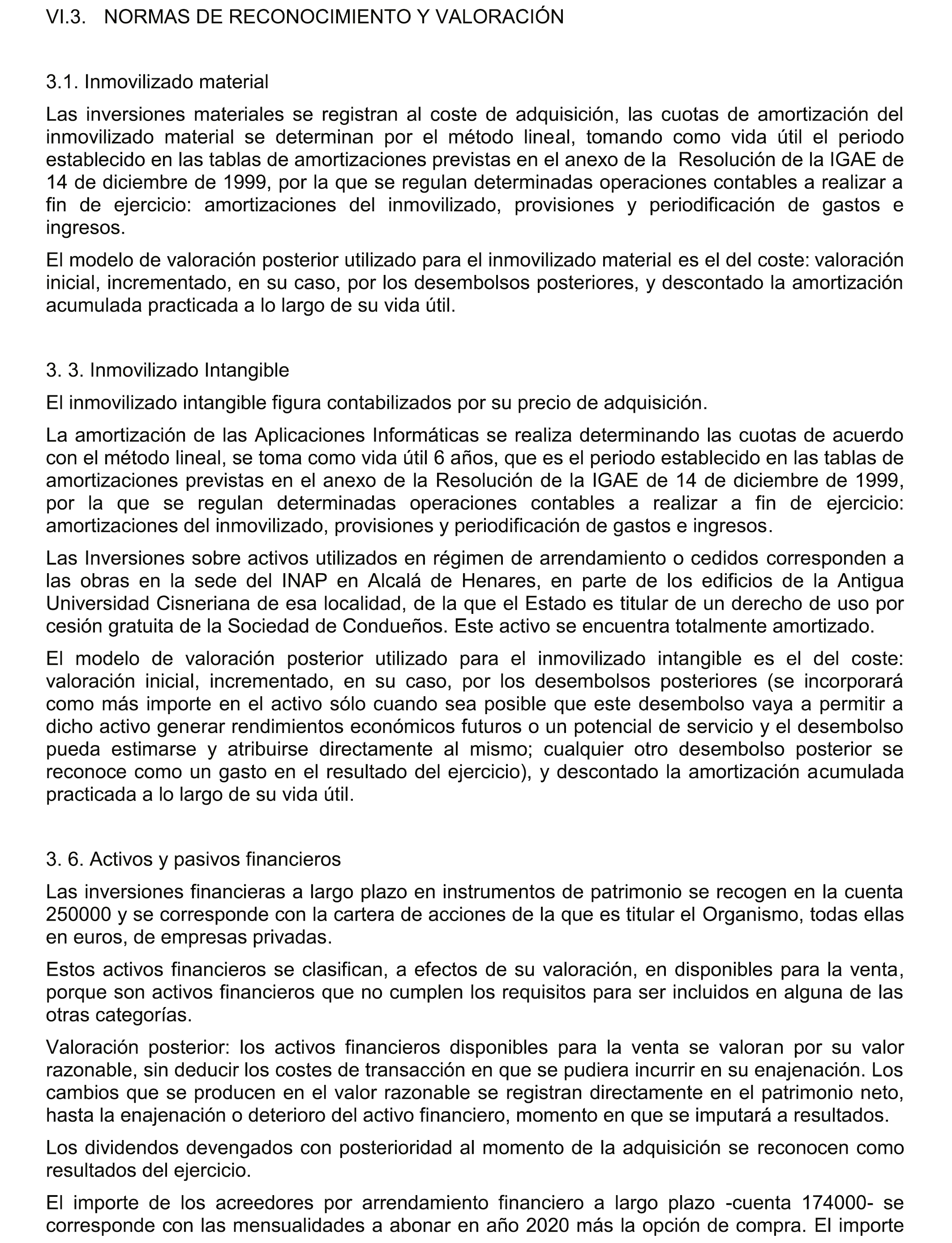 VI.3. NORMAS DE RECONOCIMIENTO Y VALORACIÓN

3.1. Inmovilizado material

Las inversiones materiales se registran al coste de adquisición, las cuotas de amortización del inmovilizado material se determinan por el método lineal, tomando como vida útil el periodo establecido en las tablas de amortizaciones previstas en el anexo de la Resolución de la IGAE de 14 de diciembre de 1999, por la que se regulan determinadas operaciones contables a realizar a fin de ejercicio: amortizaciones del inmovilizado, provisiones y periodificación de gastos e ingresos.

El modelo de valoración posterior utilizado para el inmovilizado material es el del coste: valoración inicial, incrementado, en su caso, por los desembolsos posteriores, y descontado la amortización acumulada practicada a lo largo de su vida útil.

3. 3. Inmovilizado Intangible

El inmovilizado intangible figura contabilizados por su precio de adquisición.

La amortización de las Aplicaciones Informáticas se realiza determinando las cuotas de acuerdo con el método lineal, se toma como vida útil 6 años, que es el periodo establecido en las tablas de amortizaciones previstas en el anexo de la Resolución de la IGAE de 14 de diciembre de 1999, por la que se regulan determinadas operaciones contables a realizar a fin de ejercicio: amortizaciones del inmovilizado, provisiones y periodificación de gastos e ingresos.

Las Inversiones sobre activos utilizados en régimen de arrendamiento o cedidos corresponden a las obras en la sede del INAP en Alcalá de Henares, en parte de los edificios de la Antigua Universidad Cisneriana de esa localidad, de la que el Estado es titular de un derecho de uso por cesión gratuita de la Sociedad de Condueños. Este activo se encuentra totalmente amortizado.

El modelo de valoración posterior utilizado para el inmovilizado intangible es el del coste: valoración inicial, incrementado, en su caso, por los desembolsos posteriores (se incorporará como más importe en el activo sólo cuando sea posible que este desembolso vaya a permitir a dicho activo generar rendimientos económicos futuros o un potencial de servicio y el desembolso pueda estimarse y atribuirse directamente al mismo; cualquier otro desembolso posterior se reconoce como un gasto en el resultado del ejercicio), y descontado la amortización acumulada practicada a lo largo de su vida útil.

3. 6. Activos y pasivos financieros

Las inversiones financieras a largo plazo en instrumentos de patrimonio se recogen en la cuenta 250000 y se corresponde con la cartera de acciones de la que es titular el Organismo, todas ellas en euros, de empresas privadas.

Estos activos financieros se clasifican, a efectos de su valoración, en disponibles para la venta, porque son activos financieros que no cumplen los requisitos para ser incluidos en alguna de las otras categorías.

Valoración posterior: los activos financieros disponibles para la venta se valoran por su valor razonable, sin deducir los costes de transacción en que se pudiera incurrir en su enajenación. Los cambios que se producen en el valor razonable se registran directamente en el patrimonio neto, hasta la enajenación o deterioro del activo financiero, momento en que se imputará a resultados.

Los dividendos devengados con posterioridad al momento de la adquisición se reconocen como resultados del ejercicio.

El importe de los acreedores por arrendamiento financiero a largo plazo -cuenta 174000- se corresponde con las mensualidades a abonar en año 2020 más la opción de compra. El importe